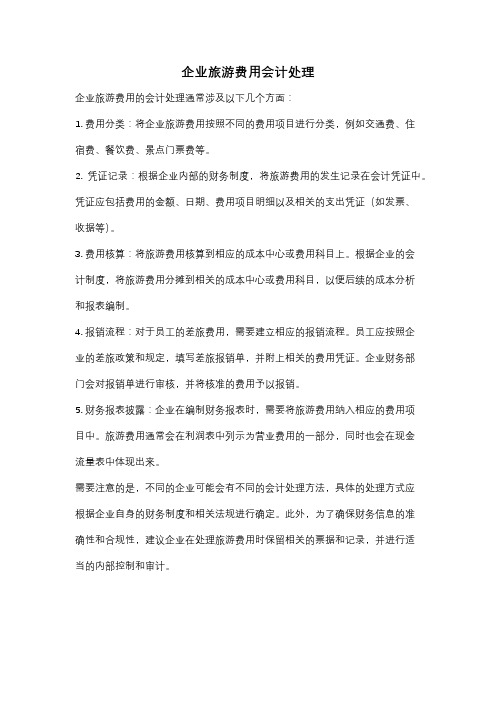 企业旅游费用会计处理

企业旅游费用的会计处理通常涉及以下几个方面：

1. 费用分类：将企业旅游费用按照不同的费用项目进行分类，例如交通费、住宿费、餐饮费、景点门票费等。

2. 凭证记录：根据企业内部的财务制度，将旅游费用的发生记录在会计凭证中。凭证应包括费用的金额、日期、费用项目明细以及相关的支出凭证（如发票、收据等）。

3. 费用核算：将旅游费用核算到相应的成本中心或费用科目上。根据企业的会计制度，将旅游费用分摊到相关的成本中心或费用科目，以便后续的成本分析和报表编制。

4. 报销流程：对于员工的差旅费用，需要建立相应的报销流程。员工应按照企业的差旅政策和规定，填写差旅报销单，并附上相关的费用凭证。企业财务部门会对报销单进行审核，并将核准的费用予以报销。

5. 财务报表披露：企业在编制财务报表时，需要将旅游费用纳入相应的费用项目中。旅游费用通常会在利润表中列示为营业费用的一部分，同时也会在现金流量表中体现出来。

需要注意的是，不同的企业可能会有不同的会计处理方法，具体的处理方式应根据企业自身的财务制度和相关法规进行确定。此外，为了确保财务信息的准确性和合规性，建议企业在处理旅游费用时保留相关的票据和记录，并进行适当的内部控制和审计。